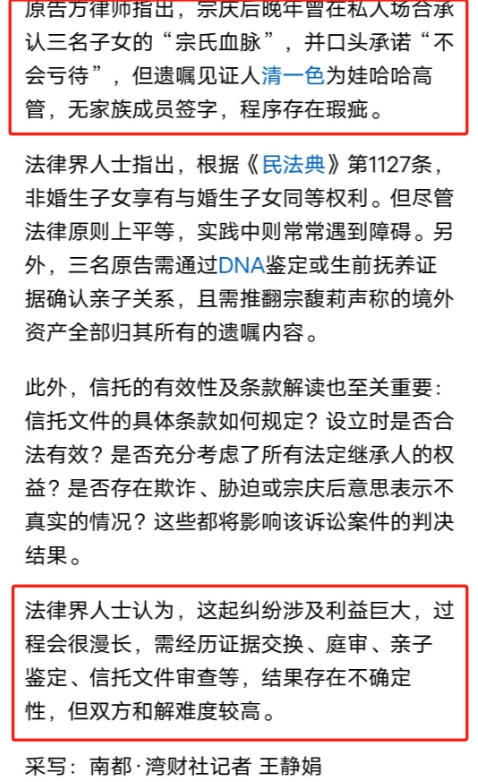 原告方律师指出，宗庆后晚年曾在私人场合承认三名子女的“宗氏血脉”，并口头承诺“不会亏待”，但遗嘱见证人清一色为娃哈哈高管，无家族成员签字，程序存在瑕疵。

法律界人士指出，根据《民法典》第1127条，非婚生子女享有与婚生子女同等权利。但尽管法律原则上平等，实践中则常常遇到障碍。另外，三名原告需通过DNA鉴定或生前抚养证据确认亲子关系，且需推翻宗馥莉声称的境外资产全部归其所有的遗嘱内容。

此外，信托的有效性及条款解读也至关重要：信托文件的具体条款如何规定？设立时是否合法有效？是否充分考虑了所有法定继承人的权益？是否存在欺诈、胁迫或宗庆后意思表示不真实的情况？这些都将影响该诉讼案件的判决结果。

法律界人士认为，这起纠纷涉及利益巨大，过程会很漫长，需经历证据交换、庭审、亲子鉴定、信托文件审查等，结果存在不确定性，但双方和解难度较高。

采写：南都·湾财社记者 王静娟